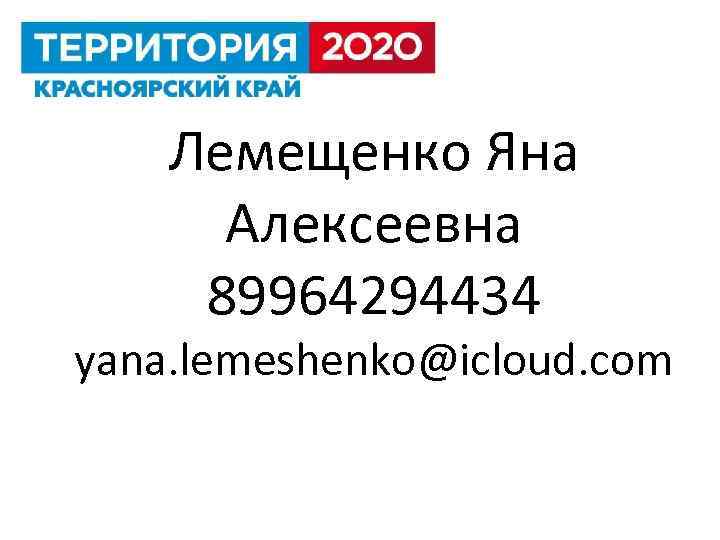 ТЕРРИТОРИЯ 2020
КРАСНОЯРСКИЙ КРАЙ

Лемещенко Яна Алексеевна 89964294434 yana.lemeshenko@icloud.com